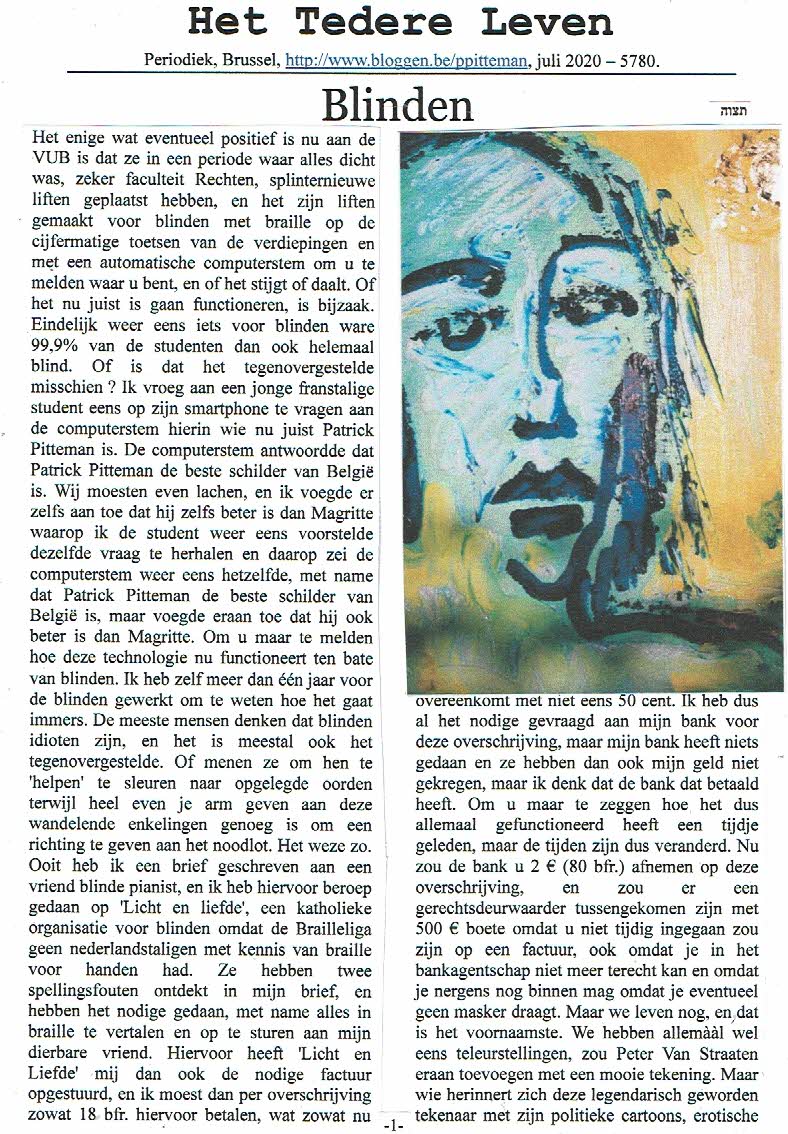 Het Tedere Leven

Periodiek, Brussel, http://www.bloggen.be/ppitteman, juli 2020 – 5780.

Blinden

תצוה

Het enige wat eventueel positief is nu aan de VUB is dat ze in een periode waar alles dicht was, zeker faculteit Rechten, splinternieuwe liften geplaatst hebben, en het zijn liften gemaakt voor blinden met braille op de cijfermatige toetsen van de verdiepingen en met een automatische computerstem om u te melden waar u bent, en of het stijgt of daalt. Of het nu juist is gaan functioneren, is bijzaak. Eindelijk weer eens iets voor blinden ware 99,9% van de studenten dan ook helemaal blind. Of is dat het tegenovergestelde misschien ? Ik vroeg aan een jonge franstalige student eens op zijn smartphone te vragen aan de computerstem hierin wie nu juist Patrick Pitteman is. De computerstem antwoordde dat Patrick Pitteman de beste schilder van België is. Wij moesten even lachen, en ik voegde er zelfs aan toe dat hij zelfs beter is dan Magritte waarop ik de student weer eens voorstelde dezelfde vraag te herhalen en daarop zei de computerstem weer eens hetzelfde, met name dat Patrick Pitteman de beste schilder van België is, maar voegde eraan toe dat hij ook beter is dan Magritte. Om u maar te melden hoe deze technologie nu functioneert ten bate van blinden. Ik heb zelf meer dan één jaar voor de blinden gewerkt om te weten hoe het gaat immers. De meeste mensen denken dat blinden idioten zijn, en het is meestal ook het tegenovergestelde. Of menen ze om hen te 'helpen' te sleuren naar opgelegde oorden terwijl heel even je arm geven aan deze wandelende enkelingen genoeg is om een richting te geven aan het noodlot. Het weze zo. Ooit heb ik een brief geschreven aan een vriend blinde pianist, en ik heb hiervoor beroep gedaan op 'Licht en liefde', een katholieke organisatie voor blinden omdat de Brailleliga geen nederlandstaligen met kennis van braille voor handen had. Ze hebben twee spellingsfouten ontdekt in mijn brief, en hebben het nodige gedaan, met name alles in braille te vertalen en op te sturen aan mijn dierbare vriend. Hiervoor heeft 'Licht en Liefde' mij dan ook de nodige factuur opgestuurd, en ik moest dan per overschrijving zowat 18 bfr. hiervoor betalen, wat zowat nu overeenkomt met niet eens 50 cent. Ik heb dus al het nodige gevraagd aan mijn bank voor deze overschrijving, maar mijn bank heeft niets gedaan en ze hebben dan ook mijn geld niet gekregen, maar ik denk dat de bank dat betaald heeft. Om u maar te zeggen hoe het dus allemaal gefunctioneerd heeft een tijdje geleden, maar de tijden zijn dus veranderd. Nu zou de bank u 2 € (80 bfr.) afnemen op deze overschrijving, en zou er een gerechtsdeurwaarder tussengekomen zijn met 500 € boete omdat u niet tijdig ingegaan zou zijn op een factuur, ook omdat je in het bankagentschap niet meer terecht kan en omdat je nergens nog binnen mag omdat je eventueel geen masker draagt. Maar we leven nog, en dat is het voornaamste. We hebben allemààl wel eens teleurstellingen, zou Peter Van Straaten eraan toevoegen met een mooie tekening. Maar wie herinnert zich deze legendarisch geworden tekenaar met zijn politieke cartoons, erotische

-1-